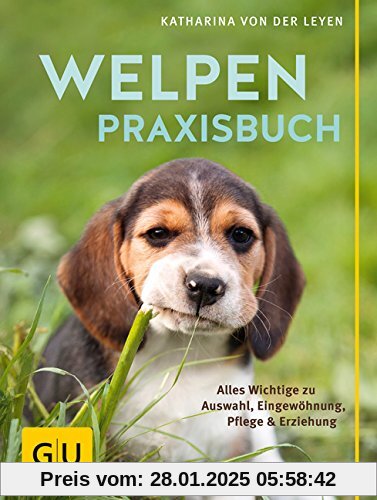 KATHARINA VON DER LEYEN

WELPEN
PRAXISBUCH

Alles Wichtige zu Auswahl, Eingewöhnung, Pflege & Erziehung

GU

Preis vom: 28.01.2025 05:58:42